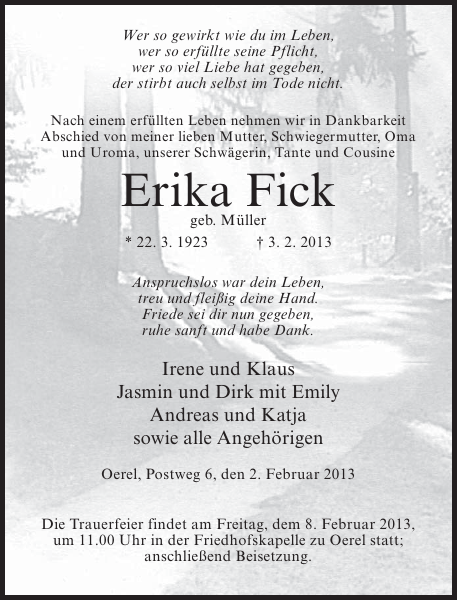 Wer so gewirkt wie du im Leben,
wer so erfüllte seine Pflicht,
wer so viel Liebe hat gegeben,
der stirbt auch selbst im Tode nicht.

Nach einem erfüllten Leben nehmen wir in Dankbarkeit Abschied von meiner lieben Mutter, Schwiegermutter, Oma und Uroma, unserer Schwägerin, Tante und Cousine

Erika Fick

geb. Müller

* 22. 3. 1923 † 3. 2. 2013

Anspruchslos war dein Leben,
treu und fleißig deine Hand.
Friede sei dir nun gegeben,
ruhe sanft und habe Dank.

Irene und Klaus
Jasmin und Dirk mit Emily
Andreas und Katja
sowie alle Angehörigen

Oerel, Postweg 6, den 2. Februar 2013

Die Trauerfeier findet am Freitag, dem 8. Februar 2013, um 11.00 Uhr in der Friedhofskapelle zu Oerel statt; anschließend Beisetzung.